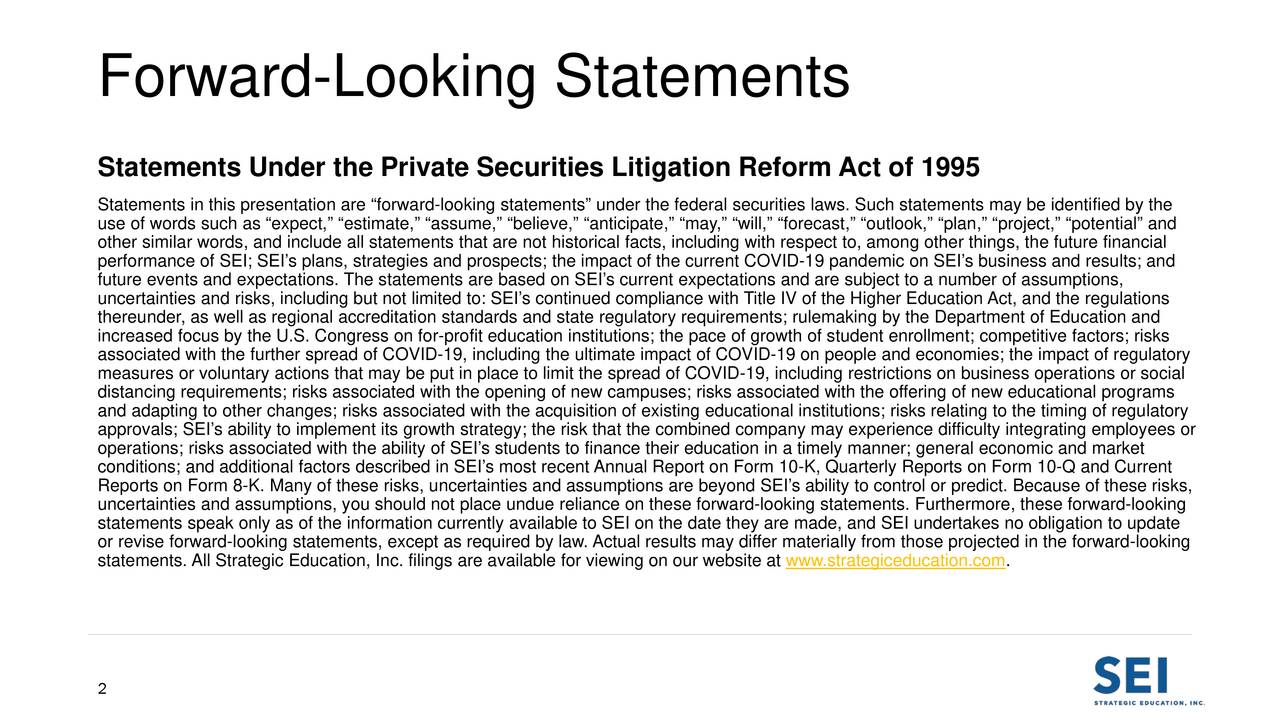 Forward-Looking Statements

Statements Under the Private Securities Litigation Reform Act of 1995

Statements in this presentation are “forward-looking statements” under the federal securities laws. Such statements may be identified by the use of words such as “expect,” “estimate,” “assume,” “believe,” “anticipate,” “may,” “will,” “forecast,” “outlook,” “plan,” “project,” “potential” and other similar words, and include all statements that are not historical facts, including with respect to, among other things, the future financial performance of SEI; SEI’s plans, strategies and prospects; the impact of the current COVID-19 pandemic on SEI’s business and results; and future events and expectations. The statements are based on SEI’s current expectations and are subject to a number of assumptions, uncertainties and risks, including but not limited to: SEI’s continued compliance with Title IV of the Higher Education Act, and the regulations thereunder, as well as regional accreditation standards and state regulatory requirements; rulemaking by the Department of Education and increased focus by the U.S. Congress on for-profit education institutions; the pace of growth of student enrollment; competitive factors; risks associated with the further spread of COVID-19, including the ultimate impact of COVID-19 on people and economies; the impact of regulatory measures or voluntary actions that may be put in place to limit the spread of COVID-19, including restrictions on business operations or social distancing requirements; risks associated with the opening of new campuses; risks associated with the offering of new educational programs and adapting to other changes; risks associated with the acquisition of existing educational institutions; risks relating to the timing of regulatory approvals; SEI’s ability to implement its growth strategy; the risk that the combined company may experience difficulty integrating employees or operations; risks associated with the ability of SEI’s students to finance their education in a timely manner; general economic and market conditions; and additional factors described in SEI’s most recent Annual Report on Form 10-K, Quarterly Reports on Form 10-Q and Current Reports on Form 8-K. Many of these risks, uncertainties and assumptions are beyond SEI’s ability to control or predict. Because of these risks, uncertainties and assumptions, you should not place undue reliance on these forward-looking statements. Furthermore, these forward-looking statements speak only as of the information currently available to SEI on the date they are made, and SEI undertakes no obligation to update or revise forward-looking statements, except as required by law. Actual results may differ materially from those projected in the forward-looking statements. All Strategic Education, Inc. filings are available for viewing on our website at www.strategiceducation.com.

2

SEI
STRATEGIC EDUCATION, INC.